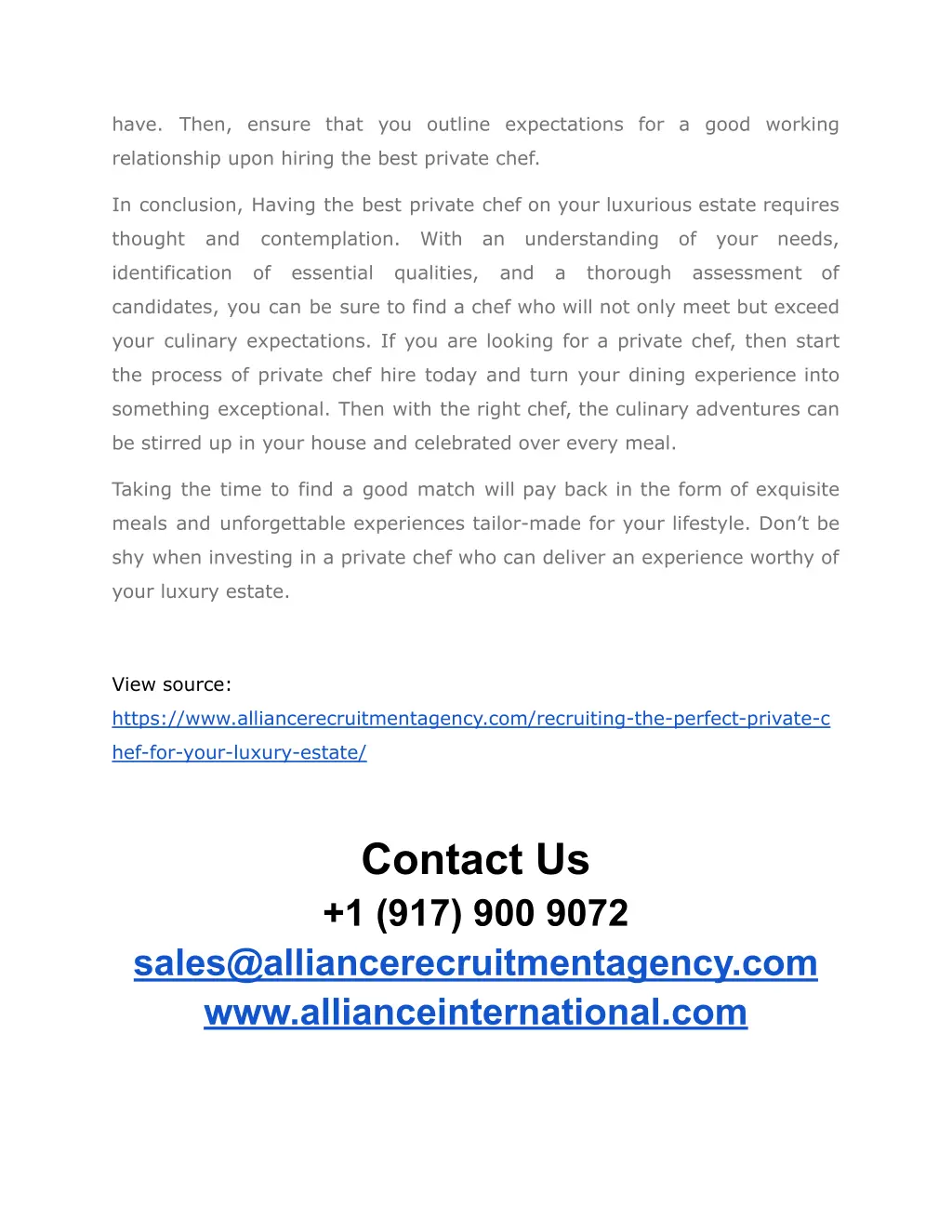 have. Then, ensure that you outline expectations for a good working relationship upon hiring the best private chef.

In conclusion, Having the best private chef on your luxurious estate requires thought and contemplation. With an understanding of your needs, identification of essential qualities, and a thorough assessment of candidates, you can be sure to find a chef who will not only meet but exceed your culinary expectations. If you are looking for a private chef, then start the process of private chef hire today and turn your dining experience into something exceptional. Then with the right chef, the culinary adventures can be stirred up in your house and celebrated over every meal.

Taking the time to find a good match will pay back in the form of exquisite meals and unforgettable experiences tailor-made for your lifestyle. Don't be shy when investing in a private chef who can deliver an experience worthy of your luxury estate.

View source:
https://www.alliancerecruitmentagency.com/recruiting-the-perfect-private-chef-for-your-luxury-estate/

Contact Us
+1 (917) 900 9072
sales@alliancerecruitmentagency.com
www.allianceinternational.com